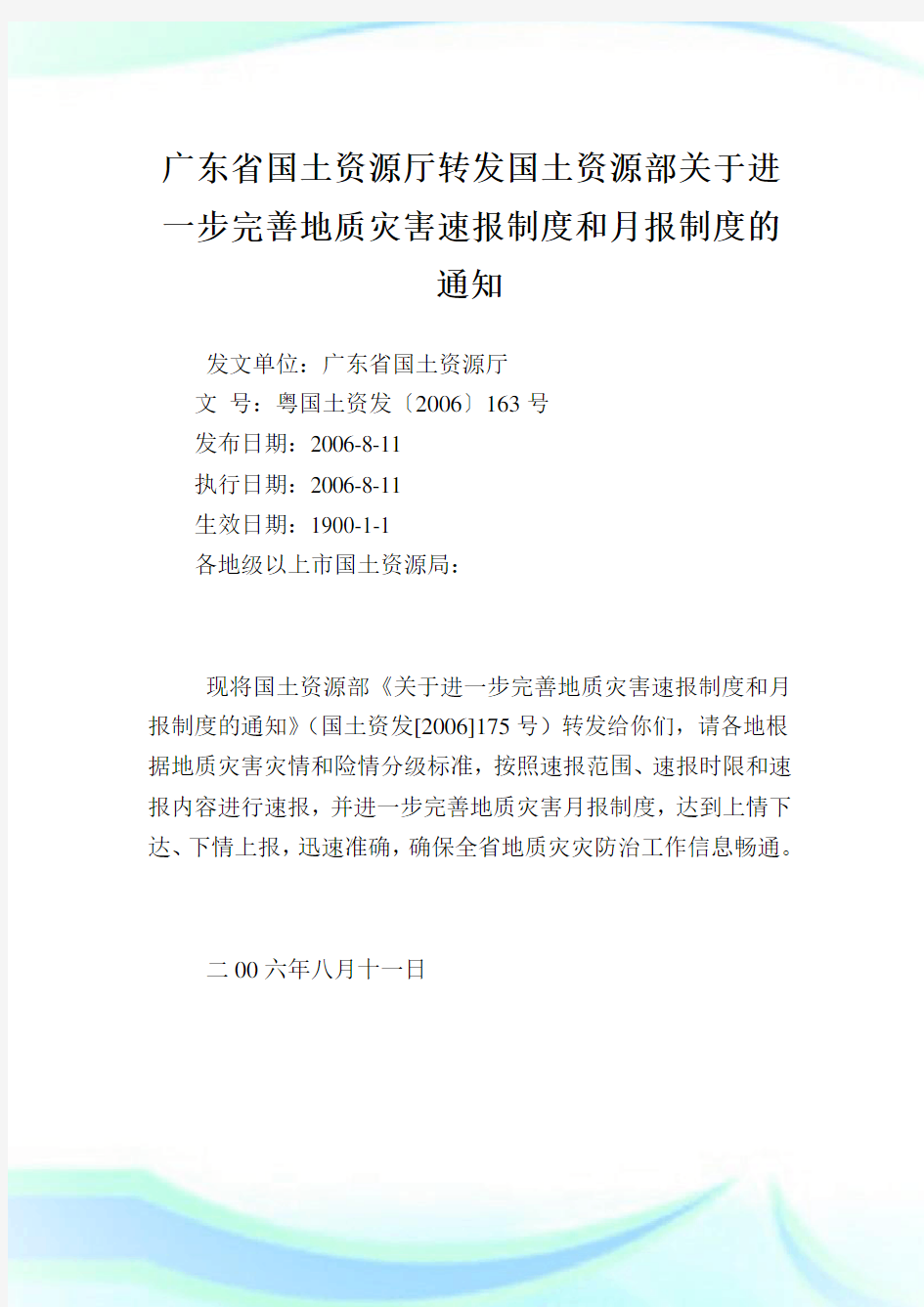 广东省国土资源厅转发国土资源部关于进一步完善地质灾害速报制度和月报制度的通知

发文单位：广东省国土资源厅
文 号：粤国土资发〔2006〕163 号
发布日期：2006-8-11
执行日期：2006-8-11
生效日期：1900-1-1
各地级以上市国土资源局：

现将国土资源部《关于进一步完善地质灾害速报制度和月报制度的通知》（国土资发[2006]175 号）转发给你们，请各地根据地质灾害灾情和险情分级标准，按照速报范围、速报时限和速报内容进行速报，并进一步完善地质灾害月报制度，达到上情下达、下情上报，迅速准确，确保全省地质灾灾防治工作信息畅通。

二 00 六年八月十一日